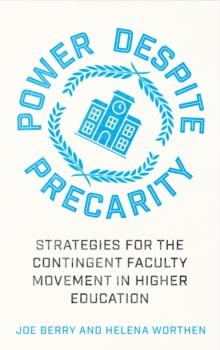 POWER DESPITE PRECARITY

STRATEGIES FOR THE CONTINGENT FACULTY MOVEMENT IN HIGHER EDUCATION

JOE BERRY AND HELENA WORTHEN